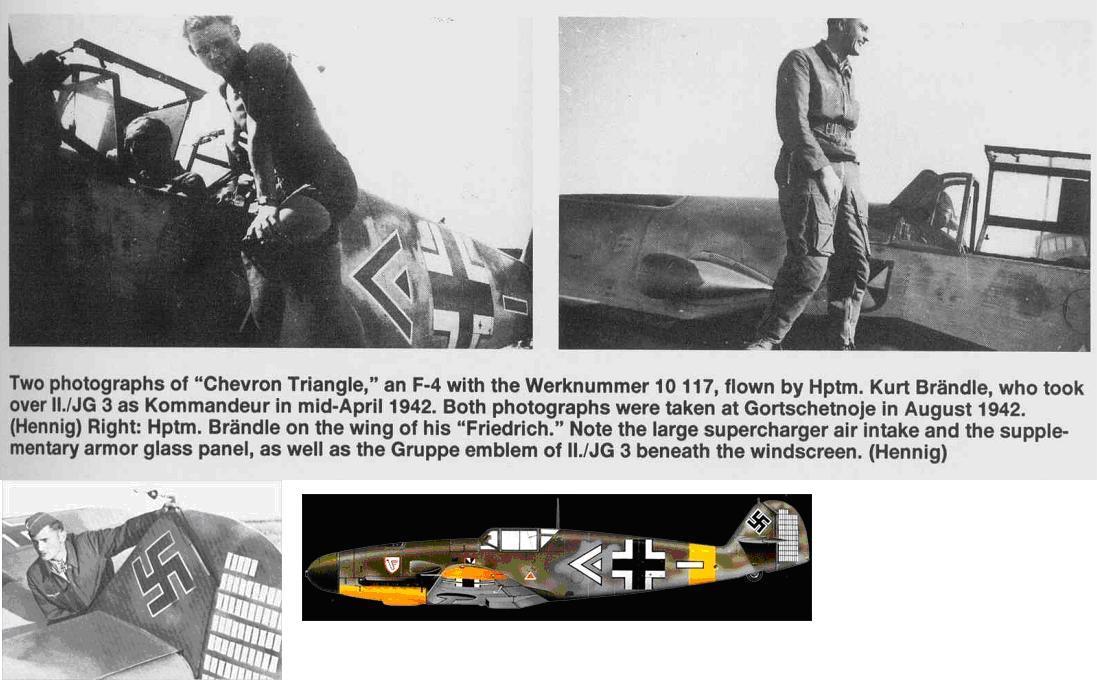 Two photographs of "Chevron Triangle," an F-4 with the Werknummer 10 117, flown by Hptm. Kurt Brändle, who took over II./JG 3 as Kommandeur in mid-April 1942. Both photographs were taken at Gortschetnoje in August 1942. (Hennig) Right: Hptm. Brändle on the wing of his "Friedrich." Note the large supercharger air intake and the supplementary armor glass panel, as well as the Gruppe emblem of II./JG 3 beneath the windscreen. (Hennig)